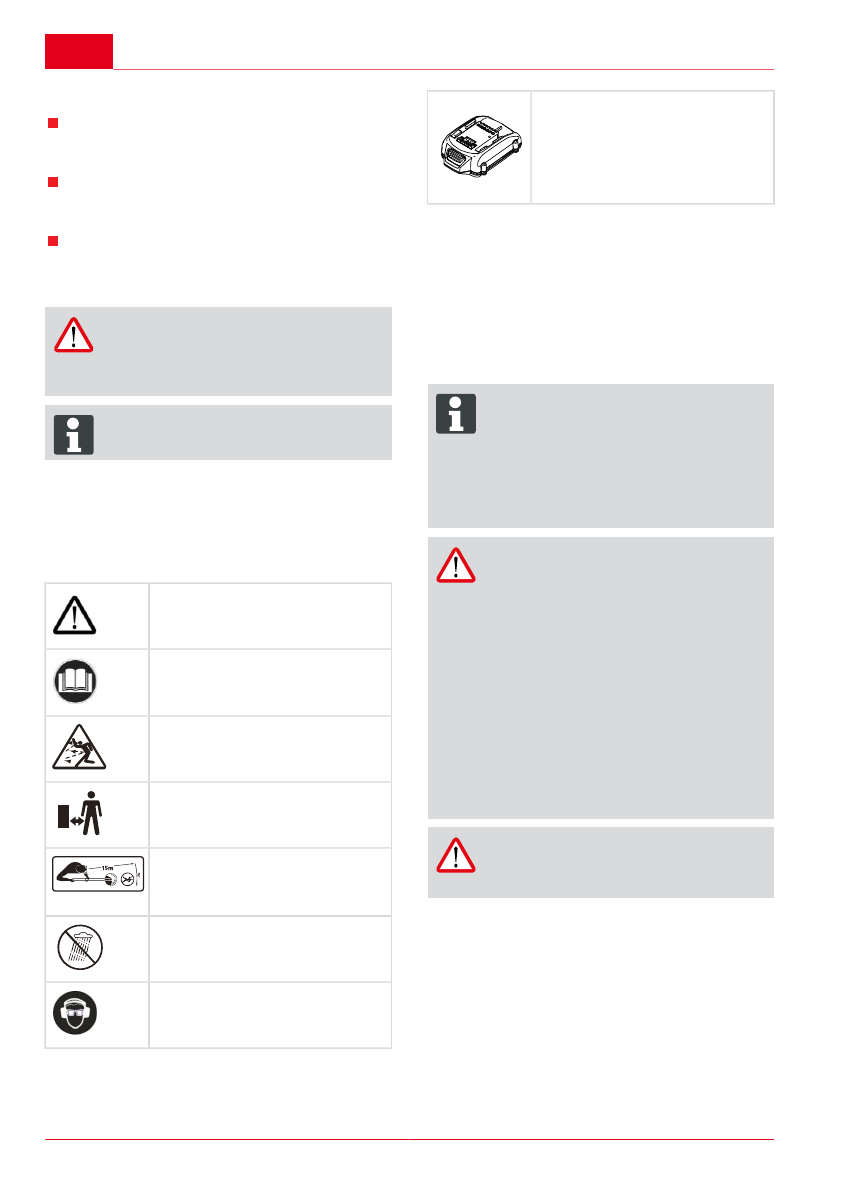 15m